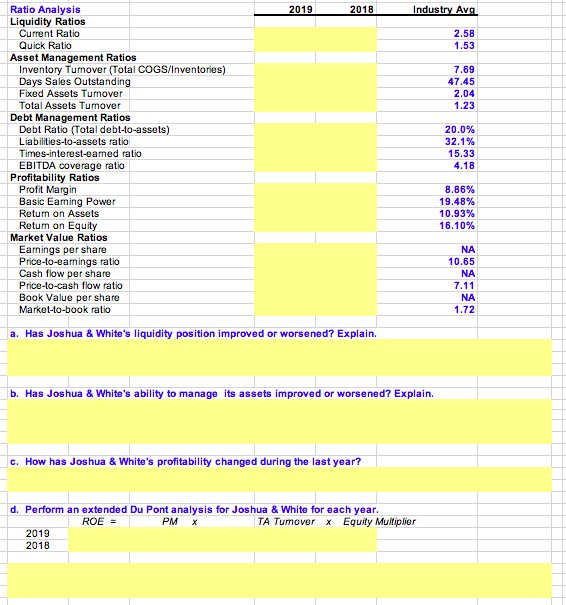 | Ratio Analysis | 2019 | 2018 | Industry Avg |
|---|---|---|---|
| **Liquidity Ratios** | | | |
| Current Ratio | | | 2.58 |
| Quick Ratio | | | 1.53 |
| **Asset Management Ratios** | | | |
| Inventory Turnover (Total COGS/Inventories) | | | 7.69 |
| Days Sales Outstanding | | | 47.45 |
| Fixed Assets Turnover | | | 2.04 |
| Total Assets Turnover | | | 1.23 |
| **Debt Management Ratios** | | | |
| Debt Ratio (Total debt-to-assets) | | | 20.0% |
| Liabilities-to-assets ratio | | | 32.1% |
| Times-interest-earned ratio | | | 15.33 |
| EBITDA coverage ratio | | | 4.18 |
| **Profitability Ratios** | | | |
| Profit Margin | | | 8.86% |
| Basic Earning Power | | | 19.48% |
| Return on Assets | | | 10.93% |
| Return on Equity | | | 16.10% |
| **Market Value Ratios** | | | |
| Earnings per share | | | NA |
| Price-to-earnings ratio | | | 10.65 |
| Cash flow per share | | | NA |
| Price-to-cash flow ratio | | | 7.11 |
| Book Value per share | | | NA |
| Market-to-book ratio | | | 1.72 |

a. Has Joshua & White's liquidity position improved or worsened? Explain.

b. Has Joshua & White's ability to manage its assets improved or worsened? Explain.

c. How has Joshua & White's profitability changed during the last year?

d. Perform an extended Du Pont analysis for Joshua & White for each year.

ROE = PM x TA Turnover x Equity Multiplier

2019
2018